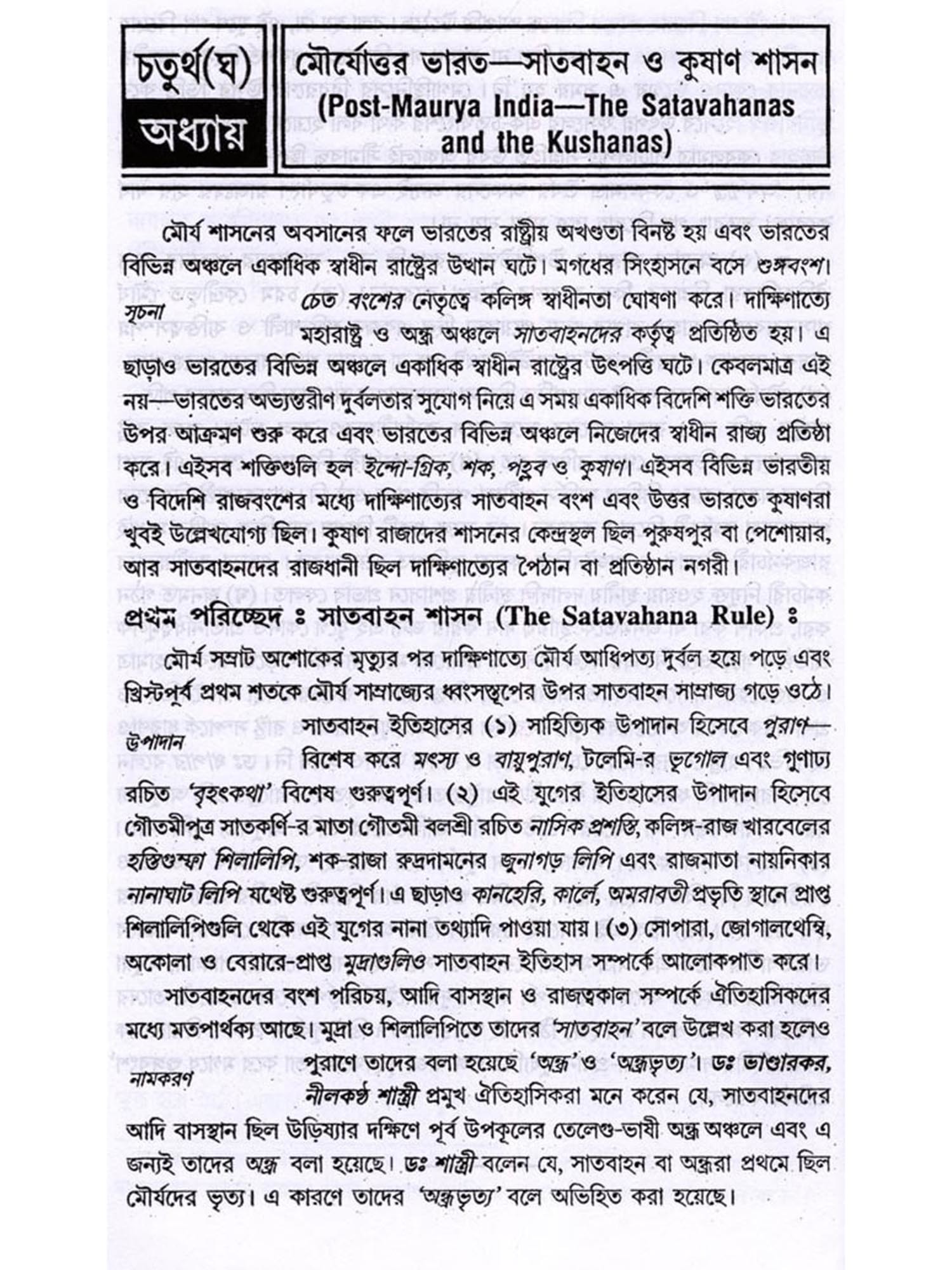 চতুর্থ(ঘ) অধ্যায়

মৌর্যোত্তর ভারত—সাতবাহন ও কুষাণ শাসন
(Post-Maurya India—The Satavahanas and the Kushanas)

মৌর্য শাসনের অবসানের ফলে ভারতের রাষ্ট্রীয় অখণ্ডতা বিনষ্ট হয় এবং ভারতের বিভিন্ন অঞ্চলে একাধিক স্বাধীন রাষ্ট্রের উত্থান ঘটে। মগধের সিংহাসনে বসে শুঙ্গবংশ। চেত বংশের নেতৃত্বে কলিঙ্গ স্বাধীনতা ঘোষণা করে। দাক্ষিণাত্যে মহারাষ্ট্র ও অন্ধ্র অঞ্চলে সাতবাহনদের কর্তৃত্ব প্রতিষ্ঠিত হয়। এ ছাড়াও ভারতের বিভিন্ন অঞ্চলে একাধিক স্বাধীন রাষ্ট্রের উৎপত্তি ঘটে। কেবলমাত্র এই নয়—ভারতের অভ্যন্তরীণ দুর্বলতার সুযোগ নিয়ে এ সময় একাধিক বিদেশি শক্তি ভারতের উপর আক্রমণ শুরু করে এবং ভারতের বিভিন্ন অঞ্চলে নিজেদের স্বাধীন রাজ্য প্রতিষ্ঠা করে। এইসব শক্তিগুলি হল ইন্দো-গ্রিক, শক, পহ্লব ও কুষাণ। এইসব বিভিন্ন ভারতীয় ও বিদেশি রাজবংশের মধ্যে দাক্ষিণাত্যের সাতবাহন বংশ এবং উত্তর ভারতে কুষাণরা খুবই উল্লেখযোগ্য ছিল। কুষাণ রাজাদের শাসনের কেন্দ্রস্থল ছিল পুরুষপুর বা পেশোয়ার, আর সাতবাহনদের রাজধানী ছিল দাক্ষিণাত্যের পৈঠান বা প্রতিষ্ঠান নগরী।

সূচনা

প্রথম পরিচ্ছেদ ঃ সাতবাহন শাসন (The Satavahana Rule) ঃ

মৌর্য সম্রাট অশোকের মৃত্যুর পর দাক্ষিণাত্যে মৌর্য আধিপত্য দুর্বল হয়ে পড়ে এবং খ্রিস্টপূর্ব প্রথম শতকে মৌর্য সাম্রাজ্যের ধ্বংসস্তূপের উপর সাতবাহন সাম্রাজ্য গড়ে ওঠে। সাতবাহন ইতিহাসের (১) সাহিত্যিক উপাদান হিসেবে পুরাণ—বিশেষ করে মৎস্য ও বায়ুপুরাণ, টলেমি-র ভূগোল এবং গুণাঢ্য রচিত 'বৃহৎকথা' বিশেষ গুরুত্বপূর্ণ। (২) এই যুগের ইতিহাসের উপাদান হিসেবে গৌতমীপুত্র সাতকর্ণি-র মাতা গৌতমী বলশ্রী রচিত নাসিক প্রশস্তি, কলিঙ্গ-রাজ খারবেলের হস্তিগুম্ফা শিলালিপি, শক-রাজা রুদ্রদামনের জুনাগড় লিপি এবং রাজমাতা নায়নিকার নানাঘাট লিপি যথেষ্ট গুরুত্বপূর্ণ। এ ছাড়াও কানহেরি, কার্লে, অমরাবতী প্রভৃতি স্থানে প্রাপ্ত শিলালিপিগুলি থেকে এই যুগের নানা তথ্যাদি পাওয়া যায়। (৩) সোপারা, জোগালথেম্বি, অকোলা ও বেরারে-প্রাপ্ত মুদ্রাগুলিও সাতবাহন ইতিহাস সম্পর্কে আলোকপাত করে।

উপাদান

সাতবাহনদের বংশ পরিচয়, আদি বাসস্থান ও রাজত্বকাল সম্পর্কে ঐতিহাসিকদের মধ্যে মতপার্থক্য আছে। মুদ্রা ও শিলালিপিতে তাদের 'সাতবাহন' বলে উল্লেখ করা হলেও পুরাণে তাদের বলা হয়েছে 'অন্ধ্র' ও 'অন্ধ্রভৃত্য'। ডঃ ভাণ্ডারকর, নীলকণ্ঠ শাস্ত্রী প্রমুখ ঐতিহাসিকরা মনে করেন যে, সাতবাহনদের আদি বাসস্থান ছিল উড়িষ্যার দক্ষিণে পূর্ব উপকূলের তেলেগু-ভাষী অন্ধ্র অঞ্চলে এবং এ জন্যই তাদের অন্ধ্র বলা হয়েছে। ডঃ শাস্ত্রী বলেন যে, সাতবাহন বা অন্ধ্ররা প্রথমে ছিল মৌর্যদের ভৃত্য। এ কারণে তাদের 'অন্ধ্রভৃত্য' বলে অভিহিত করা হয়েছে।

নামকরণ